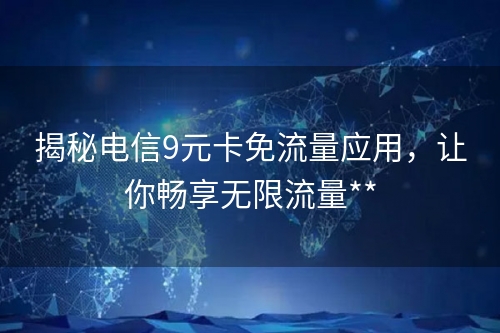 揭秘电信9元卡免流量应用，让你畅享无限流量**